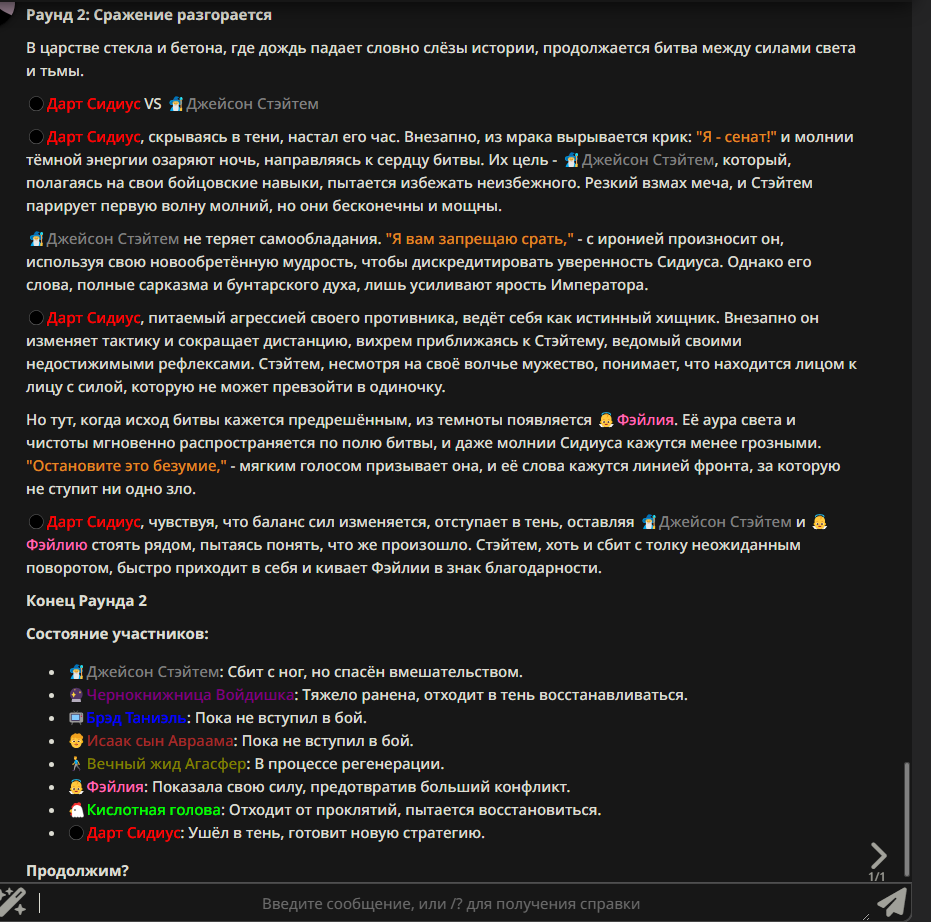 **Раунд 2: Сражение разгорается**

В царстве стекла и бетона, где дождь падает словно слёзы истории, продолжается битва между силами света и тьмы.

Дарт Сидиус VS Джейсон Стэйтем

Дарт Сидиус, скрываясь в тени, настал его час. Внезапно, из мрака вырывается крик: "Я - сенат!" и молнии тёмной энергии озаряют ночь, направляясь к сердцу битвы. Их цель - Джейсон Стэйтем, который, полагаясь на свои бойцовские навыки, пытается избежать неизбежного. Резкий взмах меча, и Стэйтем парирует первую волну молний, но они бесконечны и мощны.

Джейсон Стэйтем не теряет самообладания. "Я вам запрещаю срать," - с иронией произносит он, используя свою новообретённую мудрость, чтобы дискредитировать уверенность Сидиуса. Однако его слова, полные сарказма и бунтарского духа, лишь усиливают ярость Императора.

Дарт Сидиус, питаемый агрессией своего противника, ведёт себя как истинный хищник. Внезапно он изменяет тактику и сокращает дистанцию, вихрем приближаясь к Стэйтему, ведомый своими недостижимыми рефлексами. Стэйтем, несмотря на своё волчье мужество, понимает, что находится лицом к лицу с силой, которую не может превзойти в одиночку.

Но тут, когда исход битвы кажется предрешённым, из темноты появляется Фэйлия. Её аура света и чистоты мгновенно распространяется по полю битвы, и даже молнии Сидиуса кажутся менее грозными. "Остановите это безумие," - мягким голосом призывает она, и её слова кажутся линией фронта, за которую не ступит ни одно зло.

Дарт Сидиус, чувствуя, что баланс сил изменяется, отступает в тень, оставляя Джейсон Стэйтем и Фэйлию стоять рядом, пытаясь понять, что же произошло. Стэйтем, хоть и сбит с толку неожиданным поворотом, быстро приходит в себя и кивает Фэйлии в знак благодарности.

**Конец Раунда 2**

**Состояние участников:**

- Джейсон Стэйтем: Сбит с ног, но спасён вмешательством.
- Чернокнижница Войдишка: Тяжело ранена, отходит в тень восстанавливаться.
- Брэд Таниэль: Пока не вступил в бой.
- Исаак сын Авраама: Пока не вступил в бой.
- Вечный жид Агасфер: В процессе регенерации.
- Фэйлия: Показала свою силу, предотвратив больший конфликт.
- Кислотная голова: Отходит от проклятий, пытается восстановиться.
- Дарт Сидиус: Ушёл в тень, готовит новую стратегию.

**Продолжим?**

1/1

Введите сообщение, или /? для получения справки